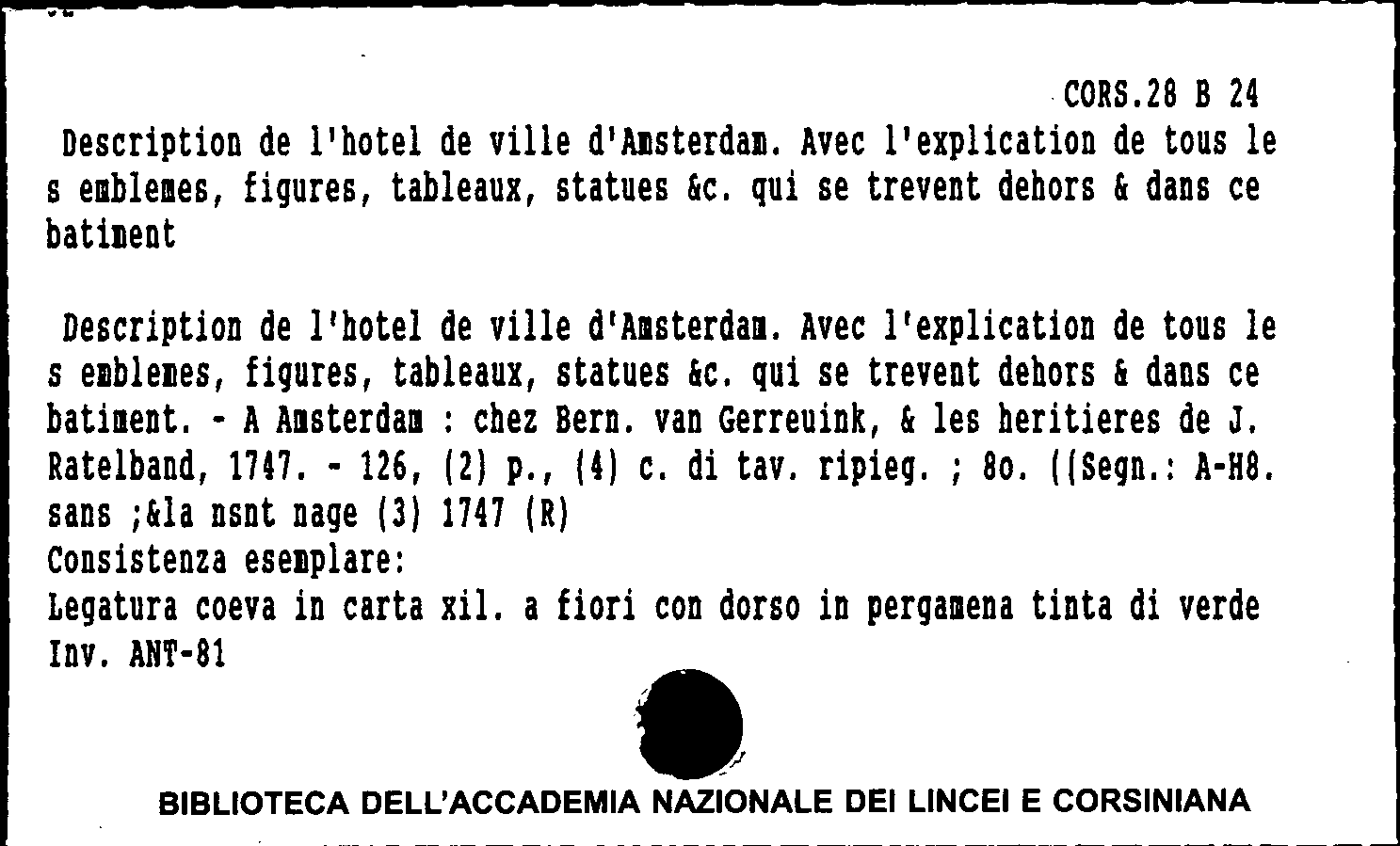 CORS.28 B 24

Description de l'hotel de ville d'Amsterdam. Avec l'explication de tous le s emblemes, figures, tableaux, statues &c. qui se trevent dehors & dans ce batiment

Description de l'hotel de ville d'Amsterdam. Avec l'explication de tous le s emblemes, figures, tableaux, statues &c. qui se trevent dehors & dans ce batiment. - A Amsterdam : chez Bern. van Gerreuink, & les heritieres de J. Ratelband, 1747. - 126, (2) p., (4) c. di tav. ripieg. ; 8o. ((Segn.: A-H8. sans ;&la nsnt nage (3) 1747 (R)
Consistenza esemplare:
Legatura coeva in carta xil. a fiori con dorso in pergamena tinta di verde
Inv. ANT-81

BIBLIOTECA DELL'ACCADEMIA NAZIONALE DEI LINCEI E CORSINIANA